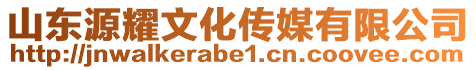 山东源耀文化传媒有限公司
http://jnwalkerabe1.cn.coovee.com